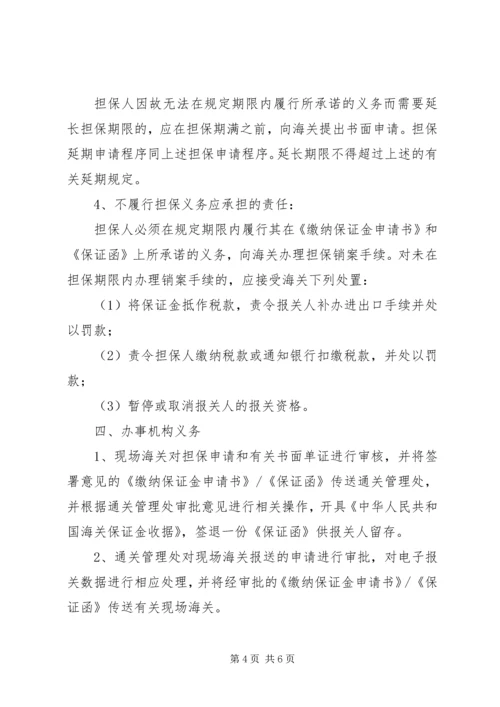 担保人因故无法在规定期限内履行所承诺的义务而需要延长担保期限的，应在担保期满之前，向海关提出书面申请。担保延期申请程序同上述担保申请程序。延长期限不得超过上述的有关延期规定。

4、不履行担保义务应承担的责任：

担保人必须在规定期限内履行其在《缴纳保证金申请书》和《保证函》上所承诺的义务，向海关办理担保销案手续。对未在担保期限内办理销案手续的，应接受海关下列处置：

（1）将保证金抵作税款，责令报关人补办进出口手续并处以罚款；

（2）责令担保人缴纳税款或通知银行扣缴税款，并处以罚款；

（3）暂停或取消报关人的报关资格。

四、办事机构义务

1、现场海关对担保申请和有关书面单证进行审核，并将签署意见的《缴纳保证金申请书》/《保证函》传送通关管理处，并根据通关管理处审批意见进行相关操作，开具《中华人民共和国海关保证金收据》，签退一份《保证函》供报关人留存。

2、通关管理处对现场海关报送的申请进行审批，对电子报关数据进行相应处理，并将经审批的《缴纳保证金申请书》/《保证函》传送有关现场海关。

第4页 共6页